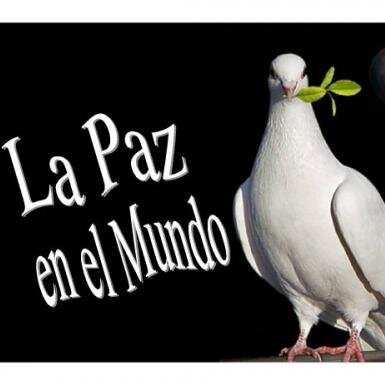 La Paz
en el Mundo